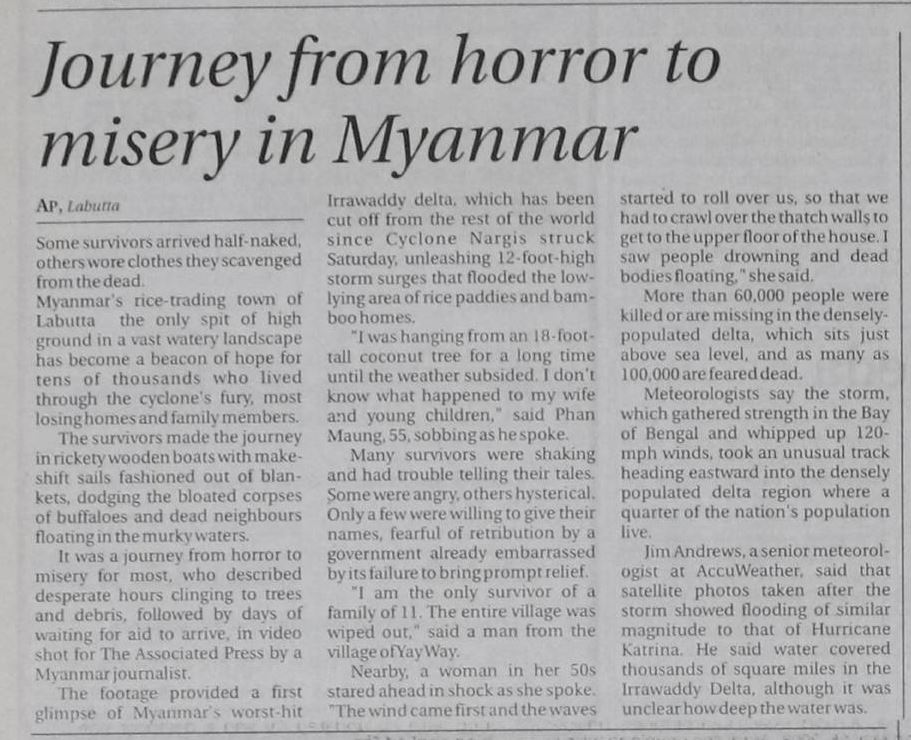 Journey from horror to misery in Myanmar

AP, Labutta

Some survivors arrived half-naked, others wore clothes they scavenged from the dead.

Myanmar's rice-trading town of Labutta the only spit of high ground in a vast watery landscape has become a beacon of hope for tens of thousands who lived through the cyclone's fury, most losing homes and family members.

The survivors made the journey in rickety wooden boats with makeshift sails fashioned out of blankets, dodging the bloated corpses of buffaloes and dead neighbours floating in the murky waters.

It was a journey from horror to misery for most, who described desperate hours clinging to trees and debris, followed by days of waiting for aid to arrive, in video shot for The Associated Press by a Myanmar journalist.

The footage provided a first glimpse of Myanmar's worst-hit Irrawaddy delta, which has been cut off from the rest of the world since Cyclone Nargis struck Saturday, unleashing 12-foot-high storm surges that flooded the low-lying area of rice paddies and bamboo homes.

"I was hanging from an 18-foot-tall coconut tree for a long time until the weather subsided. I don't know what happened to my wife and young children," said Phan Maung, 55, sobbing as he spoke.

Many survivors were shaking and had trouble telling their tales. Some were angry, others hysterical. Only a few were willing to give their names, fearful of retribution by a government already embarrassed by its failure to bring prompt relief.

"I am the only survivor of a family of 11. The entire village was wiped out," said a man from the village of Yay Way.

Nearby, a woman in her 50s stared ahead in shock as she spoke. "The wind came first and the waves started to roll over us, so that we had to crawl over the thatch walls to get to the upper floor of the house. I saw people drowning and dead bodies floating," she said.

More than 60,000 people were killed or are missing in the densely-populated delta, which sits just above sea level, and as many as 100,000 are feared dead.

Meteorologists say the storm, which gathered strength in the Bay of Bengal and whipped up 120-mph winds, took an unusual track heading eastward into the densely populated delta region where a quarter of the nation's population live.

Jim Andrews, a senior meteorologist at AccuWeather, said that satellite photos taken after the storm showed flooding of similar magnitude to that of Hurricane Katrina. He said water covered thousands of square miles in the Irrawaddy Delta, although it was unclear how deep the water was.